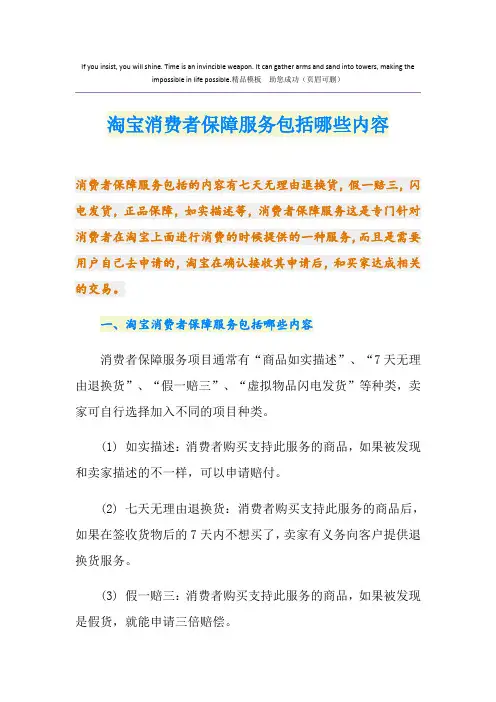 If you insist, you will shine. Time is an invincible weapon. It can gather arms and sand into towers, making the impossible in life possible.精品模板 助您成功（页眉可删）

淘宝消费者保障服务包括哪些内容

消费者保障服务包括的内容有七天无理由退换货，假一赔三，闪电发货，正品保障，如实描述等，消费者保障服务这是专门针对消费者在淘宝上面进行消费的时候提供的一种服务，而且是需要用户自己去申请的，淘宝在确认接收其申请后，和买家达成相关的交易。

一、淘宝消费者保障服务包括哪些内容

消费者保障服务项目通常有“商品如实描述”、“7天无理由退换货”、“假一赔三”、“虚拟物品闪电发货”等种类，卖家可自行选择加入不同的项目种类。

(1) 如实描述：消费者购买支持此服务的商品，如果被发现和卖家描述的不一样，可以申请赔付。

(2) 七天无理由退换货：消费者购买支持此服务的商品后，如果在签收货物后的7天内不想买了，卖家有义务向客户提供退换货服务。

(3) 假一赔三：消费者购买支持此服务的商品，如果被发现是假货，就能申请三倍赔偿。